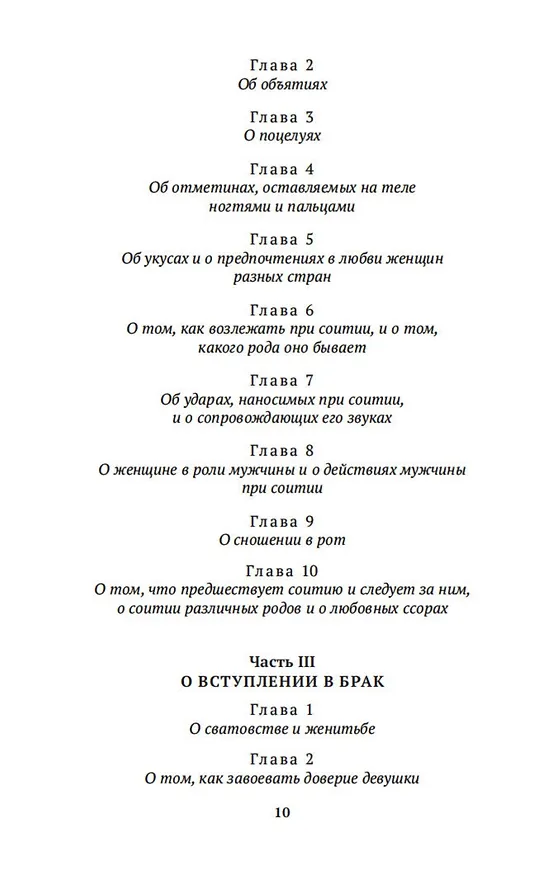 Глава 2
Об объятиях

Глава 3
О поцелуях

Глава 4
Об отметинах, оставляемых на теле ногтями и пальцами

Глава 5
Об укусах и о предпочтениях в любви женщин разных стран

Глава 6
О том, как возлежать при соитии, и о том, какого рода оно бывает

Глава 7
Об ударах, наносимых при соитии, и о сопровождающих его звуках

Глава 8
О женщине в роли мужчины и о действиях мужчины при соитии

Глава 9
О сношении в рот

Глава 10
О том, что предшествует соитию и следует за ним, о соитии различных родов и о любовных ссорах

Часть III
О ВСТУПЛЕНИИ В БРАК

Глава 1
О сватовстве и женитьбе

Глава 2
О том, как завоевать доверие девушки

10